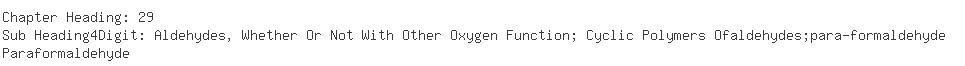 Chapter Heading: 29
Sub Heading4Digit: Aldehydes, Whether Or Not With Other Oxygen Function; Cyclic Polymers Ofaldehydes;para-formaldehyde
Paraformaldehyde